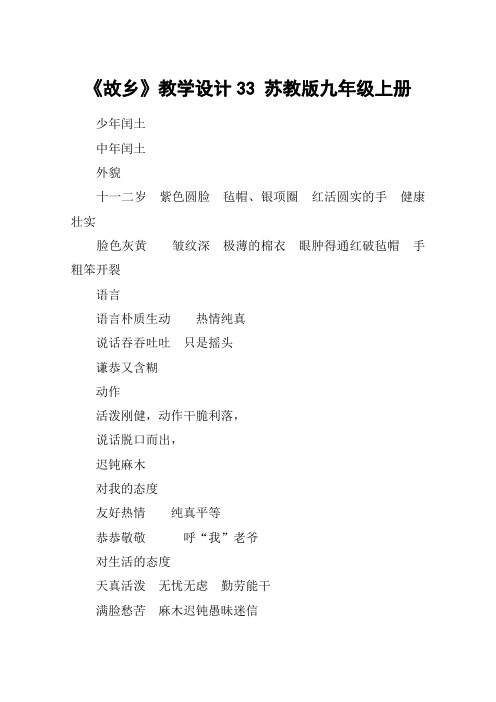 《故乡》教学设计 33 苏教版九年级上册

少年闰土

中年闰土

外貌

十一二岁　紫色圆脸　毡帽、银项圈　红活圆实的手　健康壮实

脸色灰黄　　皱纹深　极薄的棉衣　眼肿得通红破毡帽　手粗笨开裂

语言

语言朴质生动　　热情纯真

说话吞吞吐吐　只是摇头

谦恭又含糊

动作

活泼刚健，动作干脆利落，

说话脱口而出，

迟钝麻木

对我的态度

友好热情　　纯真平等

恭恭敬敬　　　呼“我”老爷

对生活的态度

天真活泼　无忧无虑　勤劳能干

满脸愁苦　麻木迟钝愚昧迷信